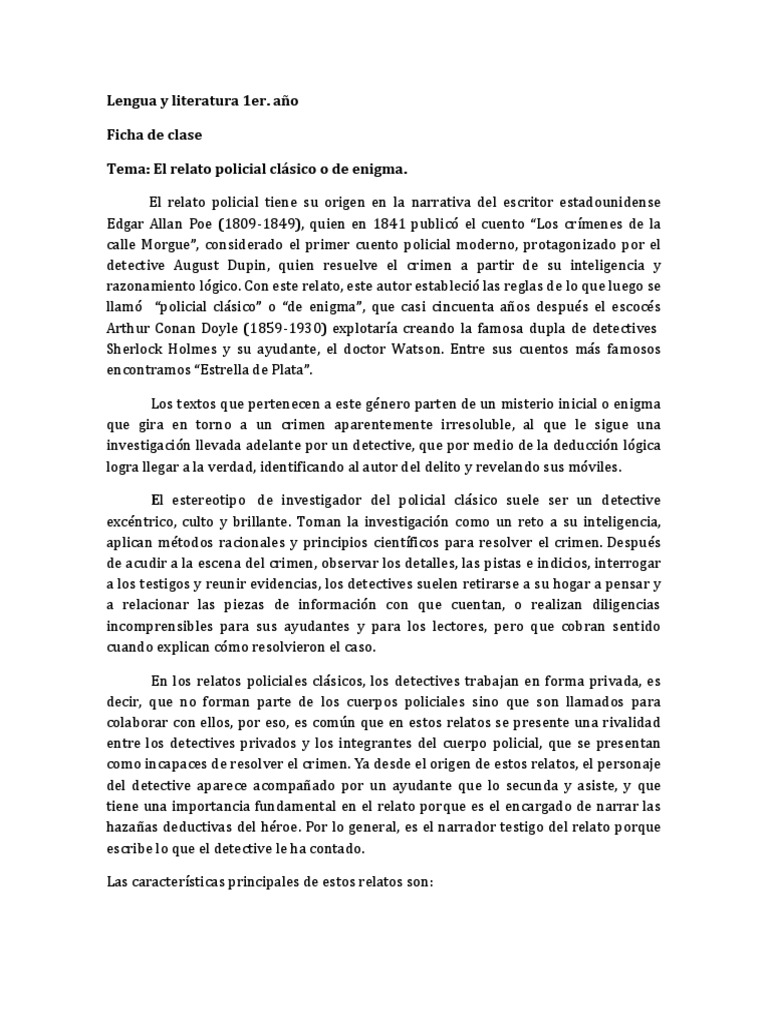 Lengua y literatura 1er. año

Ficha de clase

Tema: El relato policial clásico o de enigma.

El relato policial tiene su origen en la narrativa del escritor estadounidense Edgar Allan Poe (1809-1849), quien en 1841 publicó el cuento "Los crímenes de la calle Morgue", considerado el primer cuento policial moderno, protagonizado por el detective August Dupin, quien resuelve el crimen a partir de su inteligencia y razonamiento lógico. Con este relato, este autor estableció las reglas de lo que luego se llamó "policial clásico" o "de enigma", que casi cincuenta años después el escocés Arthur Conan Doyle (1859-1930) explotaría creando la famosa dupla de detectives Sherlock Holmes y su ayudante, el doctor Watson. Entre sus cuentos más famosos encontramos "Estrella de Plata".

Los textos que pertenecen a este género parten de un misterio inicial o enigma que gira en torno a un crimen aparentemente irresoluble, al que le sigue una investigación llevada adelante por un detective, que por medio de la deducción lógica logra llegar a la verdad, identificando al autor del delito y revelando sus móviles.

El estereotipo de investigador del policial clásico suele ser un detective excéntrico, culto y brillante. Toman la investigación como un reto a su inteligencia, aplican métodos racionales y principios científicos para resolver el crimen. Después de acudir a la escena del crimen, observar los detalles, las pistas e indicios, interrogar a los testigos y reunir evidencias, los detectives suelen retirarse a su hogar a pensar y a relacionar las piezas de información con que cuentan, o realizan diligencias incomprensibles para sus ayudantes y para los lectores, pero que cobran sentido cuando explican cómo resolvieron el caso.

En los relatos policiales clásicos, los detectives trabajan en forma privada, es decir, que no forman parte de los cuerpos policiales sino que son llamados para colaborar con ellos, por eso, es común que en estos relatos se presente una rivalidad entre los detectives privados y los integrantes del cuerpo policial, que se presentan como incapaces de resolver el crimen. Ya desde el origen de estos relatos, el personaje del detective aparece acompañado por un ayudante que lo secunda y asiste, y que tiene una importancia fundamental en el relato porque es el encargado de narrar las hazañas deductivas del héroe. Por lo general, es el narrador testigo del relato porque escribe lo que el detective le ha contado.

Las características principales de estos relatos son: